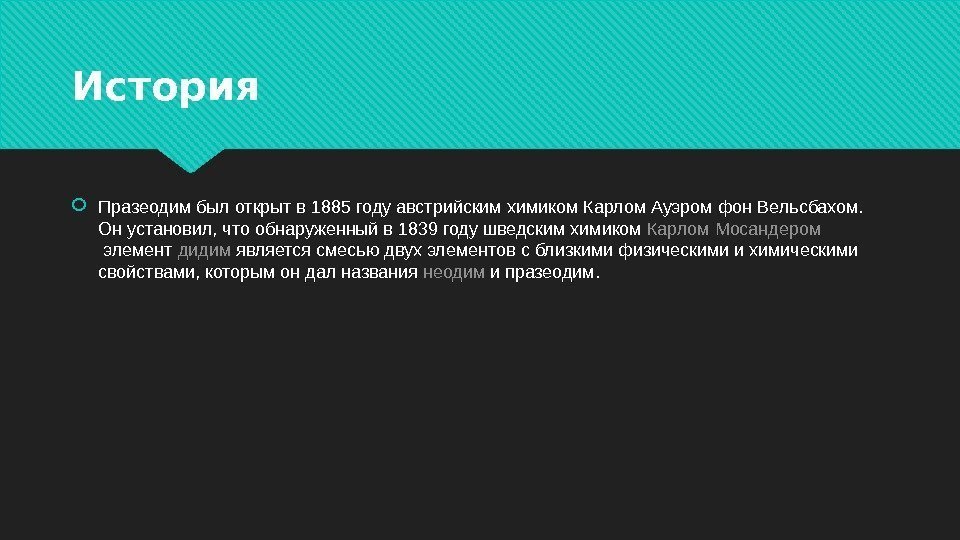 История

Празеодим был открыт в 1885 году австрийским химиком Карлом Ауэром фон Вельсбахом. Он установил, что обнаруженный в 1839 году шведским химиком Карлом Мосандером элемент дидим является смесью двух элементов с близкими физическими и химическими свойствами, которым он дал названия неодим и празеодим.